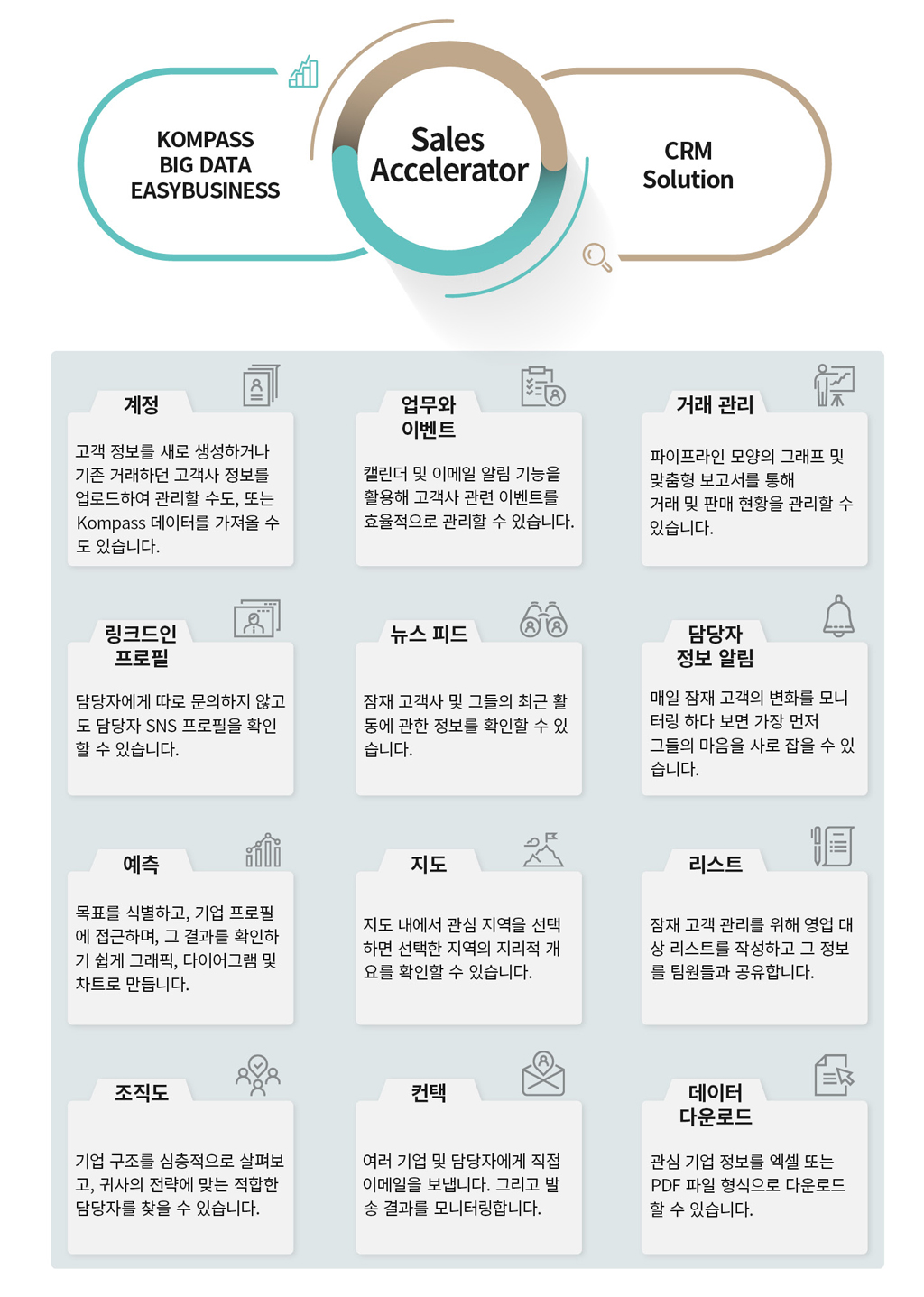 KOMPASS
BIG DATA
EASYBUSINESS

Sales
Accelerator

CRM
Solution

계정

고객 정보를 새로 생성하거나 기존 거래하던 고객사 정보를 업로드하여 관리할 수도, 또는 Kompass 데이터를 가져올 수도 있습니다.

업무와 이벤트

캘린더 및 이메일 알림 기능을 활용해 고객사 관련 이벤트를 효율적으로 관리할 수 있습니다.

거래 관리

파이프라인 모양의 그래프 및 맞춤형 보고서를 통해 거래 및 판매 현황을 관리할 수 있습니다.

링크드인 프로필

담당자에게 따로 문의하지 않고도 담당자 SNS 프로필을 확인할 수 있습니다.

뉴스 피드

잠재 고객사 및 그들의 최근 활동에 관한 정보를 확인할 수 있습니다.

담당자 정보 알림

매일 잠재 고객의 변화를 모니터링 하다 보면 가장 먼저 그들의 마음을 사로 잡을 수 있습니다.

예측

목표를 식별하고, 기업 프로필에 접근하며, 그 결과를 확인하기 쉽게 그래픽, 다이어그램 및 차트로 만듭니다.

지도

지도 내에서 관심 지역을 선택하면 선택한 지역의 지리적 개요를 확인할 수 있습니다.

리스트

잠재 고객 관리를 위해 영업 대상 리스트를 작성하고 그 정보를 팀원들과 공유합니다.

조직도

기업 구조를 심층적으로 살펴보고, 귀사의 전략에 맞는 적합한 담당자를 찾을 수 있습니다.

컨택

여러 기업 및 담당자에게 직접 이메일을 보냅니다. 그리고 발송 결과를 모니터링합니다.

데이터 다운로드

관심 기업 정보를 엑셀 또는 PDF 파일 형식으로 다운로드 할 수 있습니다.